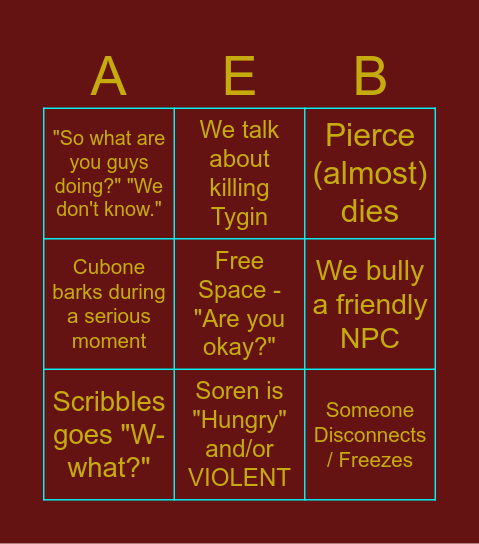 | A | E | B |
|---|---|---|
| "So what are you guys doing?" "We don't know." | We talk about killing Tygin | Pierce (almost) dies |
| Cubone barks during a serious moment | Free Space - "Are you okay?" | We bully a friendly NPC |
| Scribbles goes "W-what?" | Soren is "Hungry" and/or VIOLENT | Someone Disconnects / Freezes |